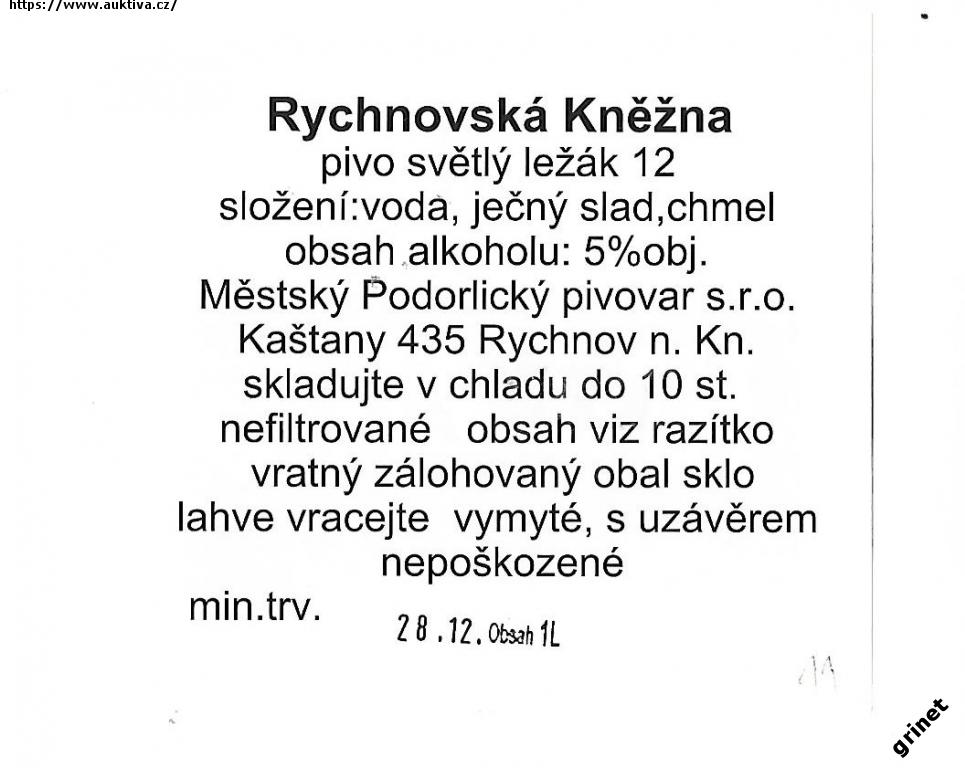 https://www.auktiva.cz/

Rychnovská Kněžna
pivo světlý ležák 12
složení:voda, ječný slad,chmel
obsah alkoholu: 5%obj.
Městský Podorlický pivovar s.r.o.
Kaštany 435 Rychnov n. Kn.
skladujte v chladu do 10 st.
nefiltrované obsah viz razítko
vratný zálohovaný obal sklo
lahve vracejte vymyté, s uzávěrem
nepoškozené
min.trv.
28.12. Obsah 1L

grinet